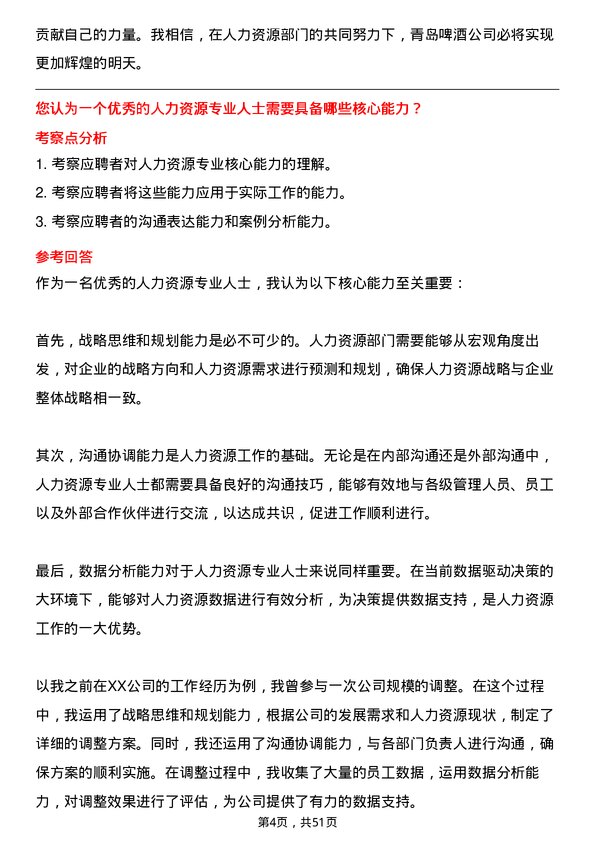 贡献自己的力量。我相信，在人力资源部门的共同努力下，青岛啤酒公司必将实现更加辉煌的明天。

您认为一个优秀的人力资源专业人士需要具备哪些核心能力？

考察点分析

1. 考察应聘者对人力资源专业核心能力的理解。
2. 考察应聘者将这些能力应用于实际工作的能力。
3. 考察应聘者的沟通表达能力和案例分析能力。

参考回答

作为一名优秀的人力资源专业人士，我认为以下核心能力至关重要：

首先，战略思维和规划能力是必不可少的。人力资源部门需要能够从宏观角度出发，对企业的战略方向和人力资源需求进行预测和规划，确保人力资源战略与企业整体战略相一致。

其次，沟通协调能力是人力资源工作的基础。无论是在内部沟通还是外部沟通中，人力资源专业人士都需要具备良好的沟通技巧，能够有效地与各级管理人员、员工以及外部合作伙伴进行交流，以达成共识，促进工作顺利进行。

最后，数据分析能力对于人力资源专业人士来说同样重要。在当前数据驱动决策的大环境下，能够对人力资源数据进行有效分析，为决策提供数据支持，是人力资源工作的一大优势。

以我之前在XX公司的工作经历为例，我曾参与一次公司规模的调整。在这个过程中，我运用了战略思维和规划能力，根据公司的发展需求和人力资源现状，制定了详细的调整方案。同时，我还运用了沟通协调能力，与各部门负责人进行沟通，确保方案的顺利实施。在调整过程中，我收集了大量的员工数据，运用数据分析能力，对调整效果进行了评估，为公司提供了有力的数据支持。

第4页，共51页